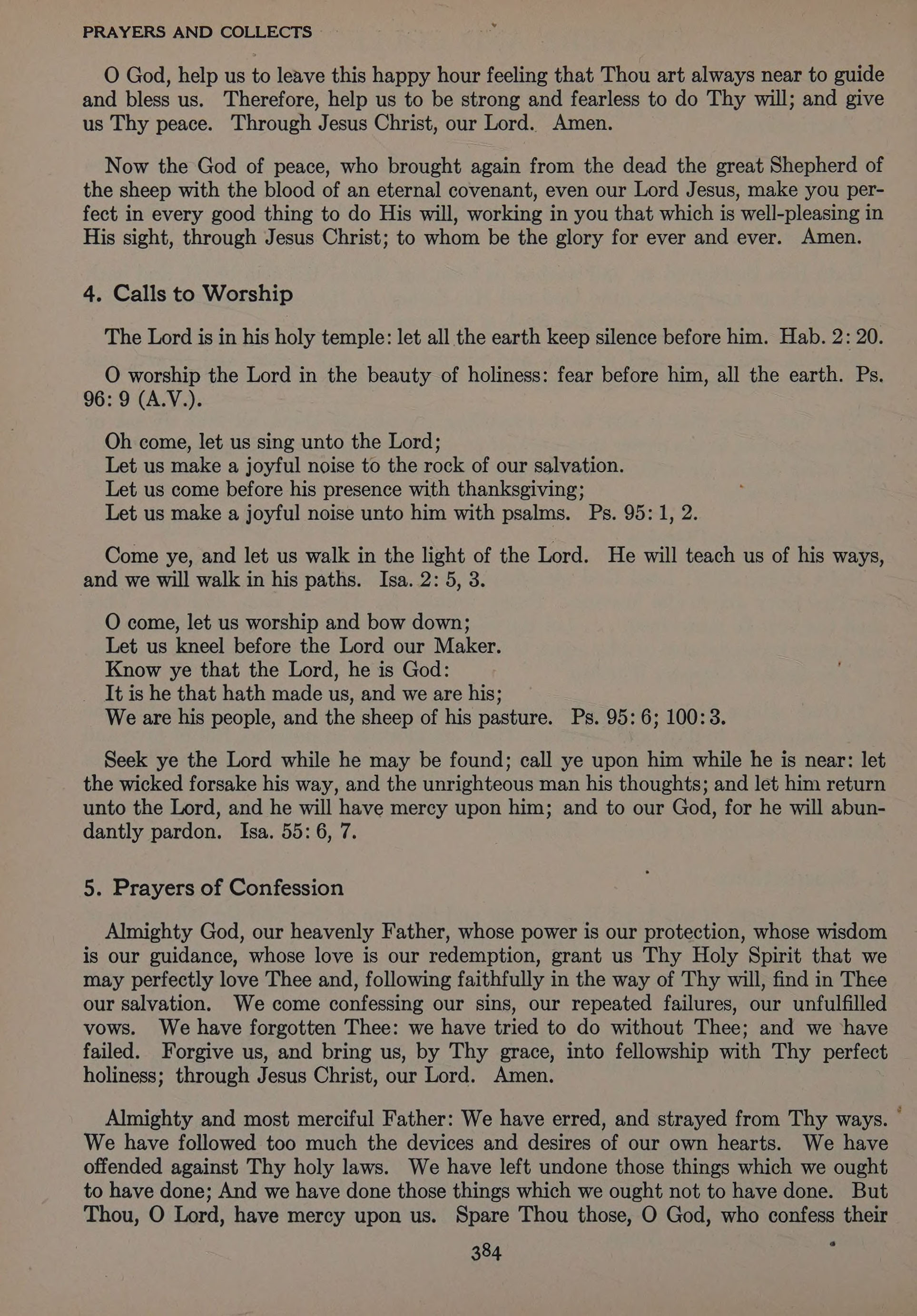 PRAYERS AND COLLECTS

O God, help us to leave this happy hour feeling that Thou art always near to guide and bless us. Therefore, help us to be strong and fearless to do Thy will; and give us Thy peace. Through Jesus Christ, our Lord. Amen.

Now the God of peace, who brought again from the dead the great Shepherd of the sheep with the blood of an eternal covenant, even our Lord Jesus, make you perfect in every good thing to do His will, working in you that which is well-pleasing in His sight, through Jesus Christ; to whom be the glory for ever and ever. Amen.

4. Calls to Worship

The Lord is in his holy temple: let all the earth keep silence before him. Hab. 2: 20.

O worship the Lord in the beauty of holiness: fear before him, all the earth. Ps. 96: 9 (A.V.).

Oh come, let us sing unto the Lord;
Let us make a joyful noise to the rock of our salvation.
Let us come before his presence with thanksgiving;
Let us make a joyful noise unto him with psalms. Ps. 95: 1, 2.

Come ye, and let us walk in the light of the Lord. He will teach us of his ways, and we will walk in his paths. Isa. 2: 5, 3.

O come, let us worship and bow down;
Let us kneel before the Lord our Maker.
Know ye that the Lord, he is God:
It is he that hath made us, and we are his;
We are his people, and the sheep of his pasture. Ps. 95: 6; 100: 3.

Seek ye the Lord while he may be found; call ye upon him while he is near: let the wicked forsake his way, and the unrighteous man his thoughts; and let him return unto the Lord, and he will have mercy upon him; and to our God, for he will abundantly pardon. Isa. 55: 6, 7.

5. Prayers of Confession

Almighty God, our heavenly Father, whose power is our protection, whose wisdom is our guidance, whose love is our redemption, grant us Thy Holy Spirit that we may perfectly love Thee and, following faithfully in the way of Thy will, find in Thee our salvation. We come confessing our sins, our repeated failures, our unfulfilled vows. We have forgotten Thee: we have tried to do without Thee; and we have failed. Forgive us, and bring us, by Thy grace, into fellowship with Thy perfect holiness; through Jesus Christ, our Lord. Amen.

Almighty and most merciful Father: We have erred, and strayed from Thy ways. We have followed too much the devices and desires of our own hearts. We have offended against Thy holy laws. We have left undone those things which we ought to have done; And we have done those things which we ought not to have done. But Thou, O Lord, have mercy upon us. Spare Thou those, O God, who confess their

384